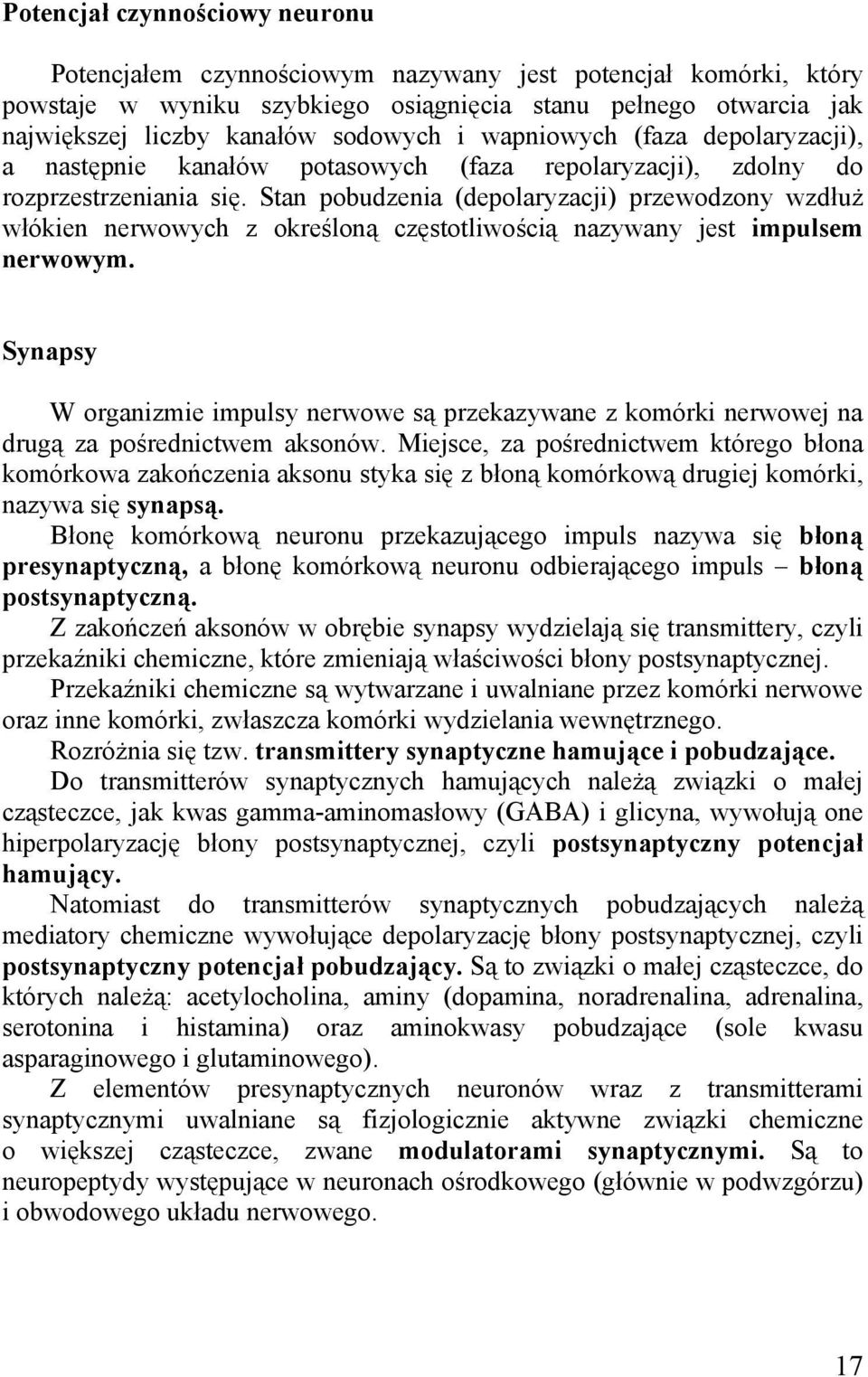 Potencjał czynnościowy neuronu

Potencjałem czynnościowym nazywany jest potencjał komórki, który powstaje w wyniku szybkiego osiągnięcia stanu pełnego otwarcia jak największej liczby kanałów sodowych i wapniowych (faza depolaryzacji), a następnie kanałów potasowych (faza repolaryzacji), zdolny do rozprzestrzeniania się. Stan pobudzenia (depolaryzacji) przewodzony wzdłuż włókien nerwowych z określoną częstotliwością nazywany jest impulsem nerwowym.

Synapsy

W organizmie impulsy nerwowe są przekazywane z komórki nerwowej na drugą za pośrednictwem aksonów. Miejsce, za pośrednictwem którego błona komórkowa zakończenia aksonu styka się z błoną komórkową drugiej komórki, nazywa się synapsą.

Błonę komórkową neuronu przekazującego impuls nazywa się błoną presynaptyczną, a błonę komórkową neuronu odbierającego impuls – błoną postsynaptyczną.

Z zakończeń aksonów w obrębie synapsy wydzielają się transmittery, czyli przekaźniki chemiczne, które zmieniają właściwości błony postsynaptycznej.

Przekaźniki chemiczne są wytwarzane i uwalniane przez komórki nerwowe oraz inne komórki, zwłaszcza komórki wydzielania wewnętrznego.

Rozróżnia się tzw. transmittery synaptyczne hamujące i pobudzające.

Do transmitterów synaptycznych hamujących należą związki o małej cząsteczce, jak kwas gamma-aminomasłowy (GABA) i glicyna, wywołują one hiperpolaryzację błony postsynaptycznej, czyli postsynaptyczny potencjał hamujący.

Natomiast do transmitterów synaptycznych pobudzających należą mediatory chemiczne wywołujące depolaryzację błony postsynaptycznej, czyli postsynaptyczny potencjał pobudzający. Są to związki o małej cząsteczce, do których należą: acetylocholina, aminy (dopamina, noradrenalina, adrenalina, serotonina i histamina) oraz aminokwasy pobudzające (sole kwasu asparaginowego i glutaminowego).

Z elementów presynaptycznych neuronów wraz z transmitterami synaptycznymi uwalniane są fizjologicznie aktywne związki chemiczne o większej cząsteczce, zwane modulatorami synaptycznymi. Są to neuropeptydy występujące w neuronach ośrodkowego (głównie w podwzgórzu) i obwodowego układu nerwowego.

17